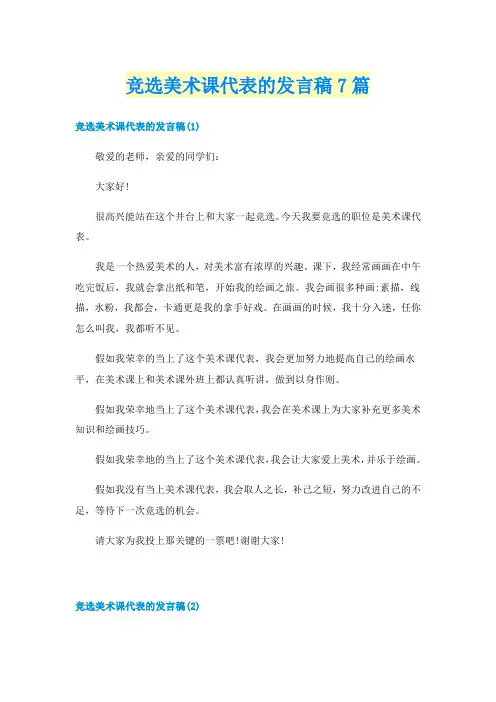 竞选美术课代表的发言稿7篇

竞选美术课代表的发言稿(1)

敬爱的老师，亲爱的同学们：

大家好！

很高兴能站在这个井台上和大家一起竞选。今天我要竞选的职位是美术课代表。

我是一个热爱美术的人，对美术富有浓厚的兴趣。课下，我经常画画在中午吃完饭后，我就会拿出纸和笔，开始我的绘画之旅。我会画很多种画：素描，线描，水粉，我都会，卡通更是我的拿手好戏。在画画的时候，我十分入迷，任你怎么叫我，我都听不见。

假如我荣幸的当上了这个美术课代表，我会更加努力地提高自己的绘画水平，在美术课上和美术课外班上都认真听讲，做到以身作则。

假如我荣幸地当上了这个美术课代表，我会在美术课上为大家补充更多美术知识和绘画技巧。

假如我荣幸地的当上了这个美术课代表，我会让大家爱上美术，并乐于绘画。

假如我没有当上美术课代表，我会取人之长，补己之短，努力改进自己的不足，等待下一次竞选的机会。

请大家为我投上那关键的一票吧！谢谢大家！

竞选美术课代表的发言稿(2)